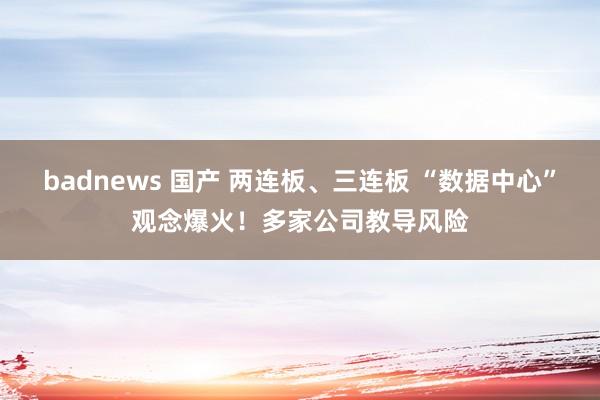 badnews 国产 两连板、三连板“数据中心”观念爆火！多家公司教导风险